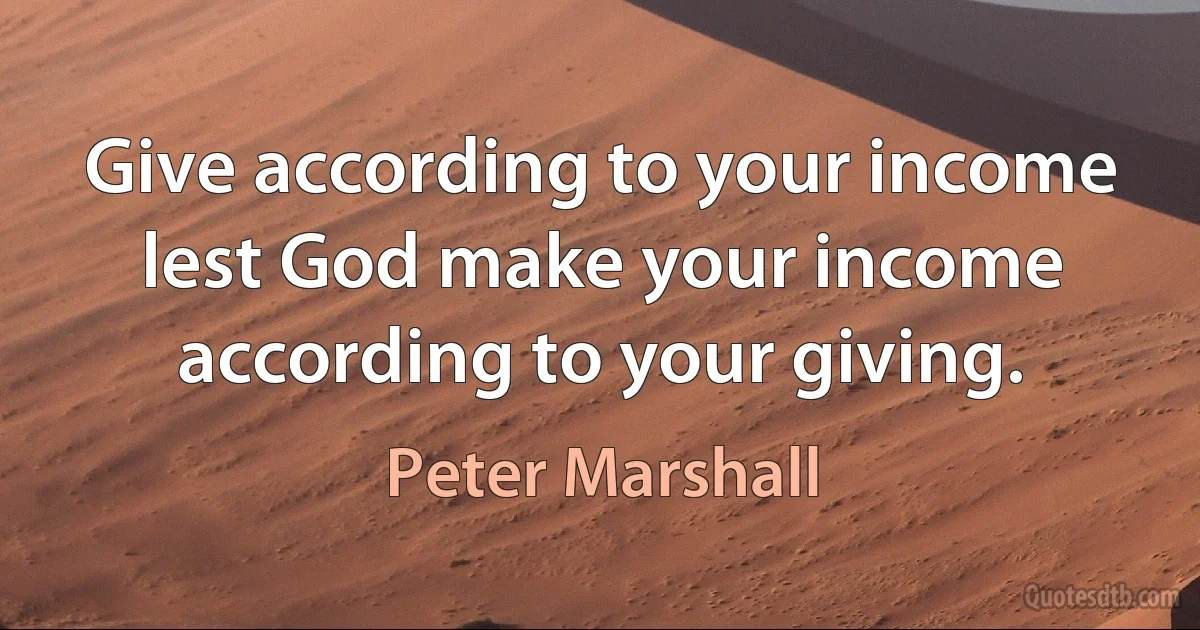 Give according to your income lest God make your income according to your giving.

Peter Marshall

Quotesdtb.com